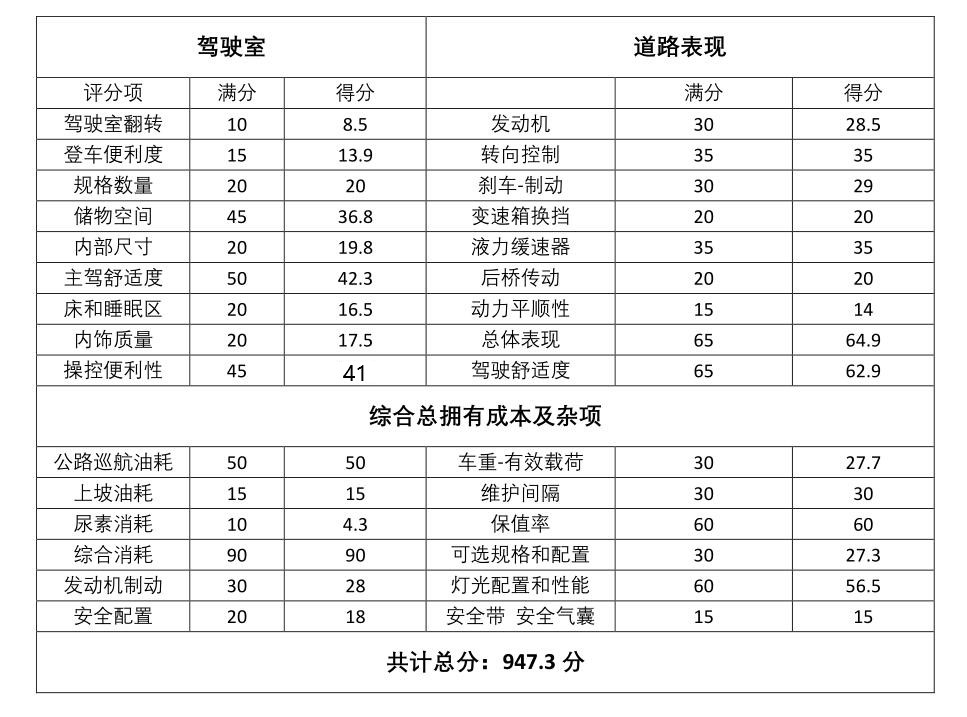 | 驾驶室 | | | 道路表现 | | |
|---|---|---|---|---|---|
| 评分项 | 满分 | 得分 | | 满分 | 得分 |
| 驾驶室翻转 | 10 | 8.5 | 发动机 | 30 | 28.5 |
| 登车便利度 | 15 | 13.9 | 转向控制 | 35 | 35 |
| 规格数量 | 20 | 20 | 刹车-制动 | 30 | 29 |
| 储物空间 | 45 | 36.8 | 变速箱换挡 | 20 | 20 |
| 内部尺寸 | 20 | 19.8 | 液力缓速器 | 35 | 35 |
| 主驾舒适度 | 50 | 42.3 | 后桥传动 | 20 | 20 |
| 床和睡眠区 | 20 | 16.5 | 动力平顺性 | 15 | 14 |
| 内饰质量 | 20 | 17.5 | 总体表现 | 65 | 64.9 |
| 操控便利性 | 45 | 41 | 驾驶舒适度 | 65 | 62.9 |
| 综合总拥有成本及杂项 | | | | | |
| 公路巡航油耗 | 50 | 50 | 车重-有效载荷 | 30 | 27.7 |
| 上坡油耗 | 15 | 15 | 维护间隔 | 30 | 30 |
| 尿素消耗 | 10 | 4.3 | 保值率 | 60 | 60 |
| 综合消耗 | 90 | 90 | 可选规格和配置 | 30 | 27.3 |
| 发动机制动 | 30 | 28 | 灯光配置和性能 | 60 | 56.5 |
| 安全配置 | 20 | 18 | 安全带 安全气囊 | 15 | 15 |
| 共计总分：947.3 分 | | | | | |